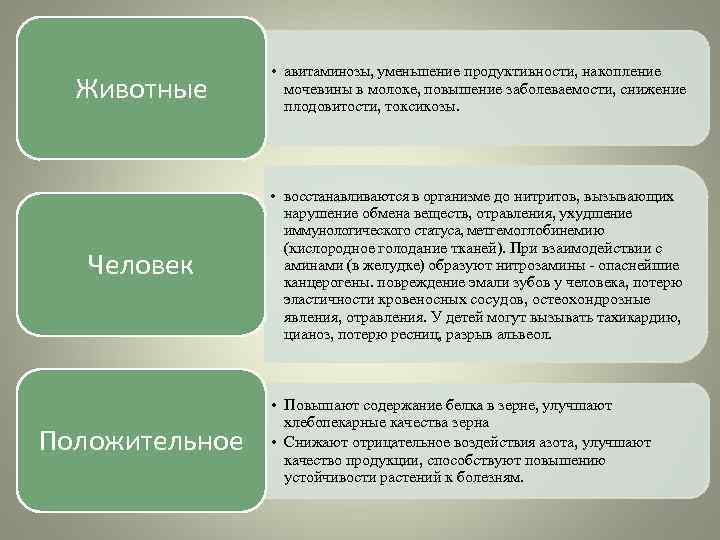 Животные

• авитаминозы, уменьшение продуктивности, накопление мочевины в молоке, повышение заболеваемости, снижение плодовитости, токсикозы.

Человек

• восстанавливаются в организме до нитритов, вызывающих нарушение обмена веществ, отравления, ухудшение иммунологического статуса, метгемоглобинемию (кислородное голодание тканей). При взаимодействии с аминами (в желудке) образуют нитрозамины - опаснейшие канцерогены. повреждение эмали зубов у человека, потерю эластичности кровеносных сосудов, остеохондрозные явления, отравления. У детей могут вызывать тахикардию, цианоз, потерю ресниц, разрыв альвеол.

Положительное

• Повышают содержание белка в зерне, улучшают хлебопекарные качества зерна
• Снижают отрицательное воздействия азота, улучшают качество продукции, способствуют повышению устойчивости растений к болезням.